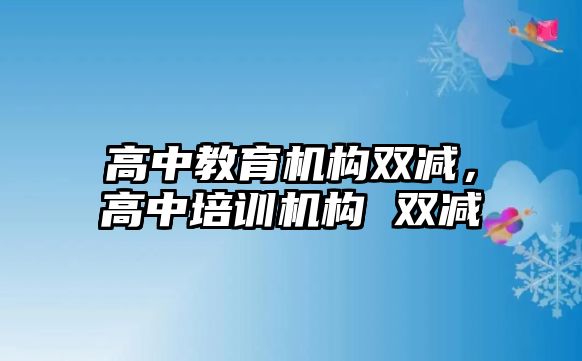 高中教育机构双减，高中培训机构 双减